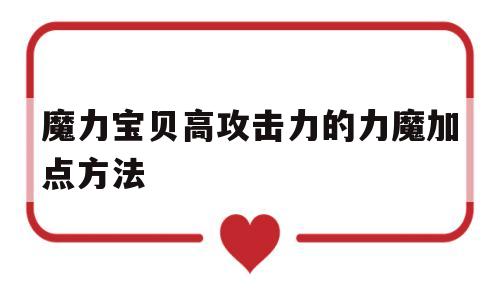 魔力宝贝高攻击力的力魔加点方法